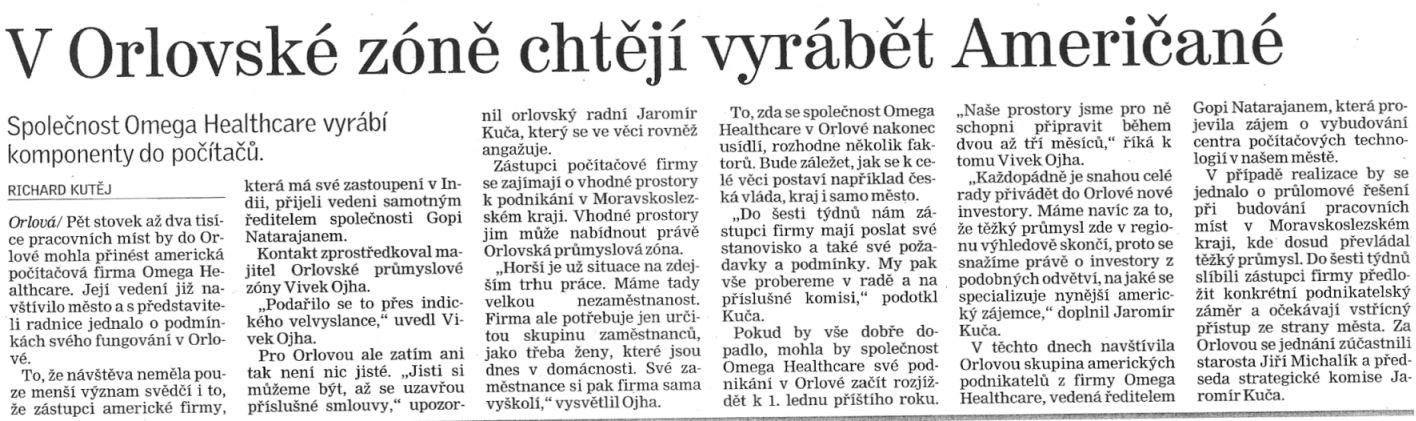 V Orlovské zóně chtějí vyrábět Američané

Společnost Omega Healthcare vyrábí komponenty do počítačů.

RICHARD KUTĚJ

Orlová/ Pět stovek až dva tisíce pracovních míst by do Orlové mohla přinést americká počítačová firma Omega Healthcare. Její vedení již navštívilo město a s představiteli radnice jednalo o podmínkách svého fungování v Orlové.

To, že návštěva neměla pouze menší význam svědčí i to, že zástupci americké firmy, která má své zastoupení v Indii, přijeli vedeni samotným ředitelem společnosti Gopi Natarajanem.

Kontakt zprostředkoval majitel Orlovské průmyslové zóny Vivek Ojha.

„Podařilo se to přes indického velvyslance," uvedl Vivek Ojha.

Pro Orlovou ale zatím ani tak není nic jisté. „Jisti si můžeme být, až se uzavřou příslušné smlouvy," upozornil orlovský radní Jaromír Kuča, který se ve věci rovněž angažuje.

Zástupci počítačové firmy se zajímají o vhodné prostory k podnikání v Moravskoslezském kraji. Vhodné prostory jim může nabídnout právě Orlovská průmyslová zóna.

„Horší je už situace na zdejším trhu práce. Máme tady velkou nezaměstnanost. Firma ale potřebuje jen určitou skupinu zaměstnanců, jako třeba ženy, které jsou dnes v domácnosti. Své zaměstnance si pak firma sama vyškolí," vysvětlil Ojha.

To, zda se společnost Omega Healthcare v Orlové nakonec usídlí, rozhodne několik faktorů. Bude záležet, jak se k celé věci postaví například česká vláda, kraj i samo město.

„Do šesti týdnů nám zástupci firmy mají poslat své stanovisko a také své požadavky a podmínky. My pak vše probereme v radě a na příslušné komisi," podotkl Kuča.

Pokud by vše dobře dopadlo, mohla by společnost Omega Healthcare své podnikání v Orlové začít rozjíždět k 1. lednu příštího roku.

„Naše prostory jsme pro ně schopni připravit během dvou až tří měsíců," říká k tomu Vivek Ojha.

„Každopádně je snahou celé rady přivádět do Orlové nové investory. Máme navíc za to, že těžký průmysl zde v regionu výhledově skončí, proto se snažíme právě o investory z podobných odvětví, na jaké se specializuje nynější americký zájemce," doplnil Jaromír Kuča.

V těchto dnech navštívila Orlovou skupina amerických podnikatelů z firmy Omega Healthcare, vedená ředitelem Gopi Natarajanem, která projevila zájem o vybudování centra počítačových technologií v našem městě.

V případě realizace by se jednalo o průlomové řešení při budování pracovních míst v Moravskoslezském kraji, kde dosud převládal těžký průmysl. Do šesti týdnů slíbili zástupci firmy předložit konkrétní podnikatelský záměr a očekávají vstřícný přístup ze strany města. Za Orlovou se jednání zúčastnili starosta Jiří Michalík a předseda strategické komise Jaromír Kuča.